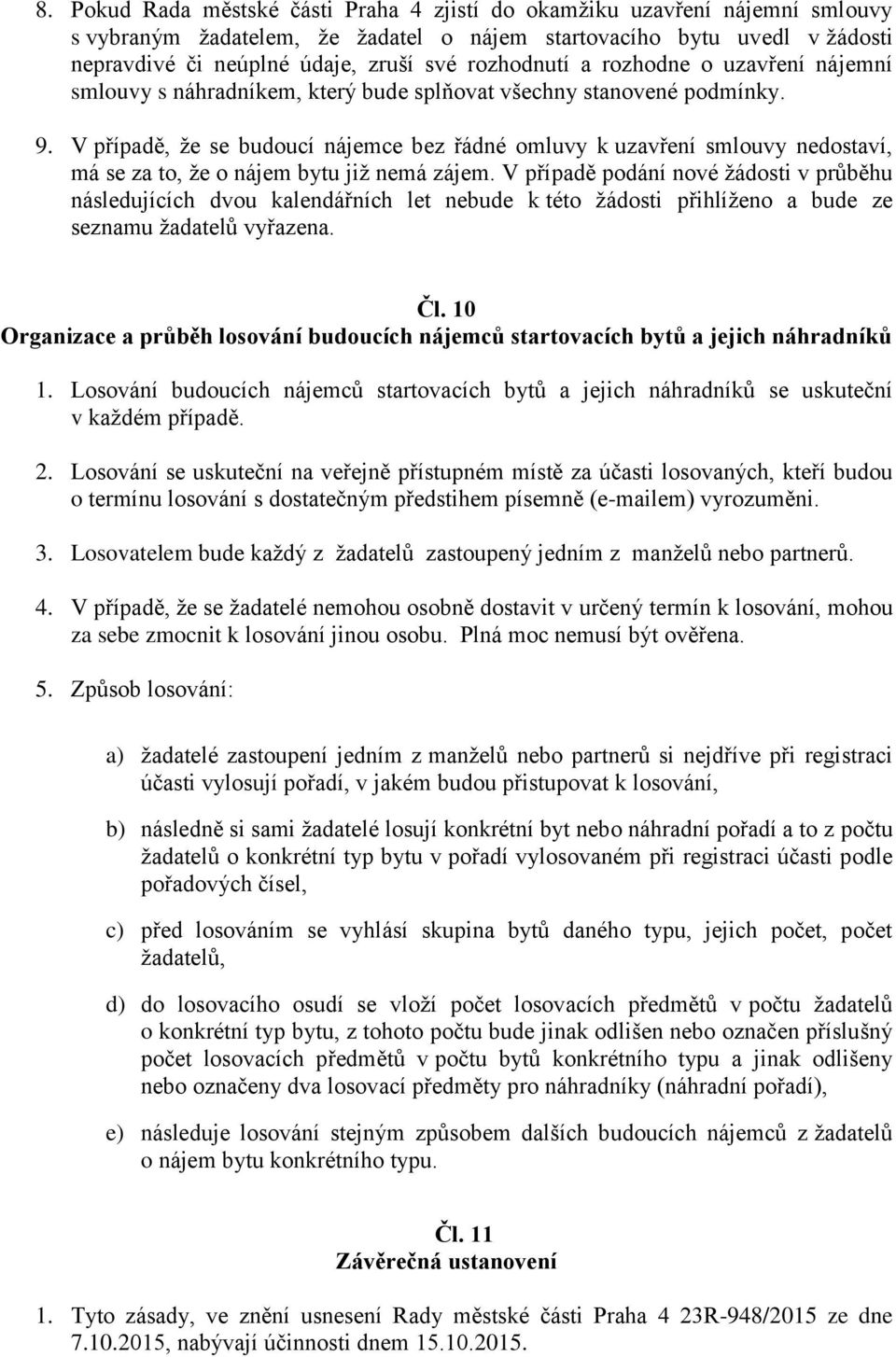 8. Pokud Rada městské části Praha 4 zjistí do okamžiku uzavření nájemní smlouvy s vybraným žadatelem, že žadatel o nájem startovacího bytu uvedl v žádosti nepravdivé či neúplné údaje, zruší své rozhodnutí a rozhodne o uzavření nájemní smlouvy s náhradníkem, který bude splňovat všechny stanovené podmínky.

9. V případě, že se budoucí nájemce bez řádné omluvy k uzavření smlouvy nedostaví, má se za to, že o nájem bytu již nemá zájem. V případě podání nové žádosti v průběhu následujících dvou kalendářních let nebude k této žádosti přihlíženo a bude ze seznamu žadatelů vyřazena.

Čl. 10
Organizace a průběh losování budoucích nájemců startovacích bytů a jejich náhradníků

1. Losování budoucích nájemců startovacích bytů a jejich náhradníků se uskuteční v každém případě.

2. Losování se uskuteční na veřejně přístupném místě za účasti losovaných, kteří budou o termínu losování s dostatečným předstihem písemně (e-mailem) vyrozuměni.

3. Losovatelem bude každý z žadatelů zastoupený jedním z manželů nebo partnerů.

4. V případě, že se žadatelé nemohou osobně dostavit v určený termín k losování, mohou za sebe zmocnit k losování jinou osobu. Plná moc nemusí být ověřena.

5. Způsob losování:

a) žadatelé zastoupení jedním z manželů nebo partnerů si nejdříve při registraci účasti vylosují pořadí, v jakém budou přistupovat k losování,

b) následně si sami žadatelé losují konkrétní byt nebo náhradní pořadí a to z počtu žadatelů o konkrétní typ bytu v pořadí vylosovaném při registraci účasti podle pořadových čísel,

c) před losováním se vyhlásí skupina bytů daného typu, jejich počet, počet žadatelů,

d) do losovacího osudí se vloží počet losovacích předmětů v počtu žadatelů o konkrétní typ bytu, z tohoto počtu bude jinak odlišen nebo označen příslušný počet losovacích předmětů v počtu bytů konkrétního typu a jinak odlišeny nebo označeny dva losovací předměty pro náhradníky (náhradní pořadí),

e) následuje losování stejným způsobem dalších budoucích nájemců z žadatelů o nájem bytu konkrétního typu.

Čl. 11
Závěrečná ustanovení

1. Tyto zásady, ve znění usnesení Rady městské části Praha 4 23R-948/2015 ze dne 7.10.2015, nabývají účinnosti dnem 15.10.2015.